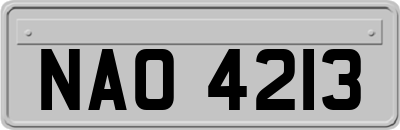 NAO 4213